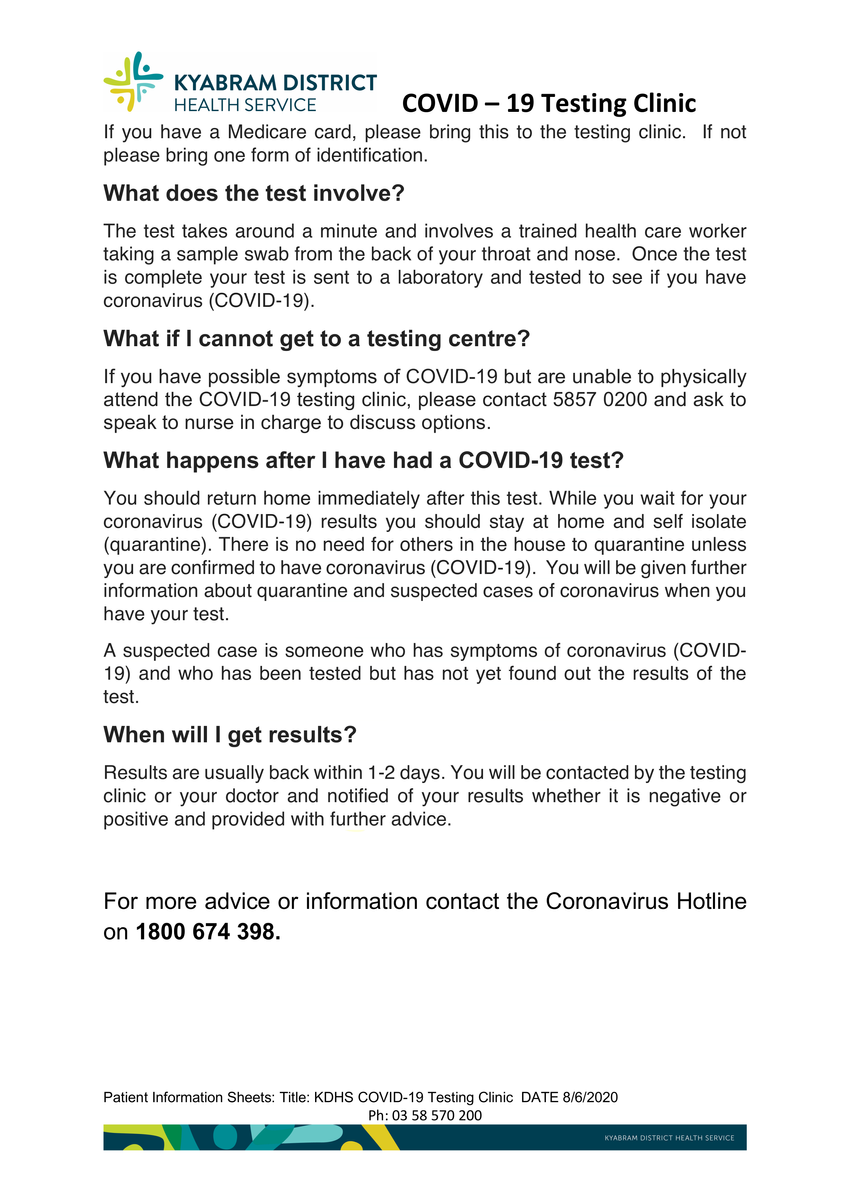 KYABRAM DISTRICT HEALTH SERVICE

COVID – 19 Testing Clinic

If you have a Medicare card, please bring this to the testing clinic. If not please bring one form of identification.

What does the test involve?

The test takes around a minute and involves a trained health care worker taking a sample swab from the back of your throat and nose. Once the test is complete your test is sent to a laboratory and tested to see if you have coronavirus (COVID-19).

What if I cannot get to a testing centre?

If you have possible symptoms of COVID-19 but are unable to physically attend the COVID-19 testing clinic, please contact 5857 0200 and ask to speak to nurse in charge to discuss options.

What happens after I have had a COVID-19 test?

You should return home immediately after this test. While you wait for your coronavirus (COVID-19) results you should stay at home and self isolate (quarantine). There is no need for others in the house to quarantine unless you are confirmed to have coronavirus (COVID-19). You will be given further information about quarantine and suspected cases of coronavirus when you have your test.

A suspected case is someone who has symptoms of coronavirus (COVID-19) and who has been tested but has not yet found out the results of the test.

When will I get results?

Results are usually back within 1-2 days. You will be contacted by the testing clinic or your doctor and notified of your results whether it is negative or positive and provided with further advice.

For more advice or information contact the Coronavirus Hotline on 1800 674 398.

Patient Information Sheets: Title: KDHS COVID-19 Testing Clinic DATE 8/6/2020
Ph: 03 58 570 200

KYABRAM DISTRICT HEALTH SERVICE